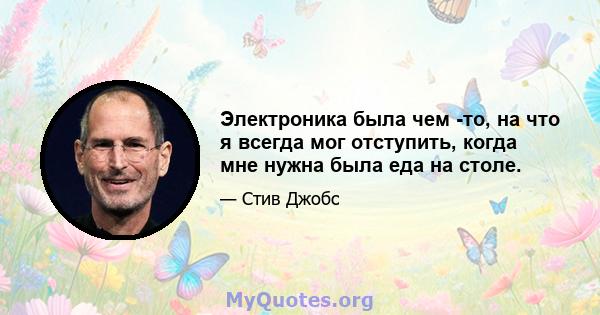 Электроника была чем -то, на что я всегда мог отступить, когда мне нужна была еда на столе.

— Стив Джобс

MyQuotes.org